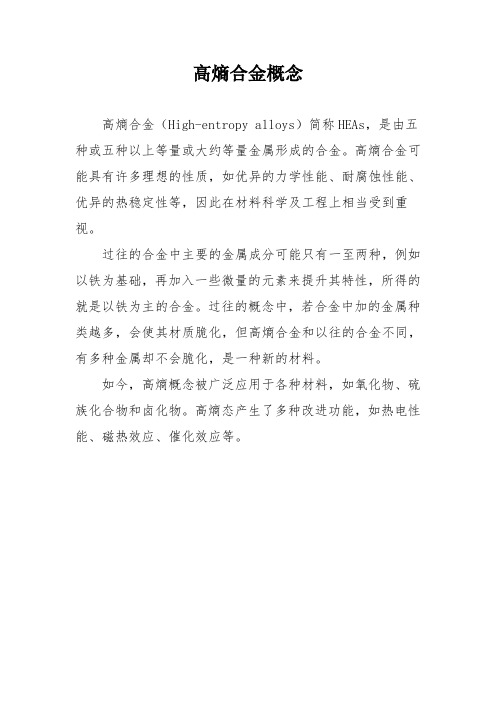 高熵合金概念

高熵合金（High-entropy alloys）简称HEAs，是由五种或五种以上等量或大约等量金属形成的合金。高熵合金可能具有许多理想的性质，如优异的力学性能、耐腐蚀性能、优异的热稳定性等，因此在材料科学及工程上相当受到重视。

过往的合金中主要的金属成分可能只有一至两种，例如以铁为基础，再加入一些微量的元素来提升其特性，所得的就是以铁为主的合金。过往的概念中，若合金中加的金属种类越多，会使其材质脆化，但高熵合金和以往的合金不同，有多种金属却不会脆化，是一种新的材料。

如今，高熵概念被广泛应用于各种材料，如氧化物、硫族化合物和卤化物。高熵态产生了多种改进功能，如热电性能、磁热效应、催化效应等。